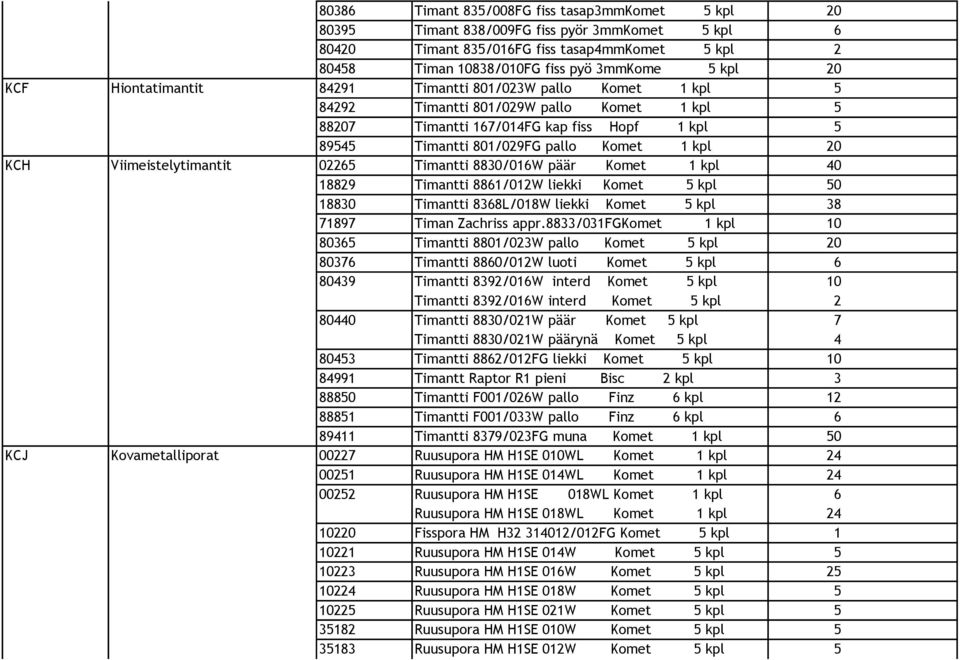 |  |  |  |  |  |
|---|---|---|---|---|
|  |  | 80386 | Timant 835/008FG fiss tasap3mmKomet 5 kpl | 20 |
|  |  | 80395 | Timant 838/009FG fiss pyör 3mmKomet 5 kpl | 6 |
|  |  | 80420 | Timant 835/016FG fiss tasap4mmKomet 5 kpl | 2 |
|  |  | 80458 | Timan 10838/010FG fiss pyö 3mmKome 5 kpl | 20 |
| KCF | Hiontatimantit | 84291 | Timantti 801/023W pallo Komet 1 kpl | 5 |
|  |  | 84292 | Timantti 801/029W pallo Komet 1 kpl | 5 |
|  |  | 88207 | Timantti 167/014FG kap fiss Hopf 1 kpl | 5 |
|  |  | 89545 | Timantti 801/029FG pallo Komet 1 kpl | 20 |
| KCH | Viimeistelytimantit | 02265 | Timantti 8830/016W päär Komet 1 kpl | 40 |
|  |  | 18829 | Timantti 8861/012W liekki Komet 5 kpl | 50 |
|  |  | 18830 | Timantti 8368L/018W liekki Komet 5 kpl | 38 |
|  |  | 71897 | Timan Zachriss appr.8833/031FGKomet 1 kpl | 10 |
|  |  | 80365 | Timantti 8801/023W pallo Komet 5 kpl | 20 |
|  |  | 80376 | Timantti 8860/012W luoti Komet 5 kpl | 6 |
|  |  | 80439 | Timantti 8392/016W interd Komet 5 kpl | 10 |
|  |  |  | Timantti 8392/016W interd Komet 5 kpl | 2 |
|  |  | 80440 | Timantti 8830/021W päär Komet 5 kpl | 7 |
|  |  |  | Timantti 8830/021W päärynä Komet 5 kpl | 4 |
|  |  | 80453 | Timantti 8862/012FG liekki Komet 5 kpl | 10 |
|  |  | 84991 | Timantt Raptor R1 pieni Bisc 2 kpl | 3 |
|  |  | 88850 | Timantti F001/026W pallo Finz 6 kpl | 12 |
|  |  | 88851 | Timantti F001/033W pallo Finz 6 kpl | 6 |
|  |  | 89411 | Timantti 8379/023FG muna Komet 1 kpl | 50 |
| KCJ | Kovametalliporat | 00227 | Ruusupora HM H1SE 010WL Komet 1 kpl | 24 |
|  |  | 00251 | Ruusupora HM H1SE 014WL Komet 1 kpl | 24 |
|  |  | 00252 | Ruusupora HM H1SE 018WL Komet 1 kpl | 6 |
|  |  |  | Ruusupora HM H1SE 018WL Komet 1 kpl | 24 |
|  |  | 10220 | Fisspora HM H32 314012/012FG Komet 5 kpl | 1 |
|  |  | 10221 | Ruusupora HM H1SE 014W Komet 5 kpl | 5 |
|  |  | 10223 | Ruusupora HM H1SE 016W Komet 5 kpl | 25 |
|  |  | 10224 | Ruusupora HM H1SE 018W Komet 5 kpl | 5 |
|  |  | 10225 | Ruusupora HM H1SE 021W Komet 5 kpl | 5 |
|  |  | 35182 | Ruusupora HM H1SE 010W Komet 5 kpl | 5 |
|  |  | 35183 | Ruusupora HM H1SE 012W Komet 5 kpl | 5 |